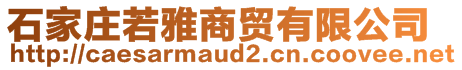 石家庄若雅商贸有限公司
http://caesarmaud2.cn.coovee.net